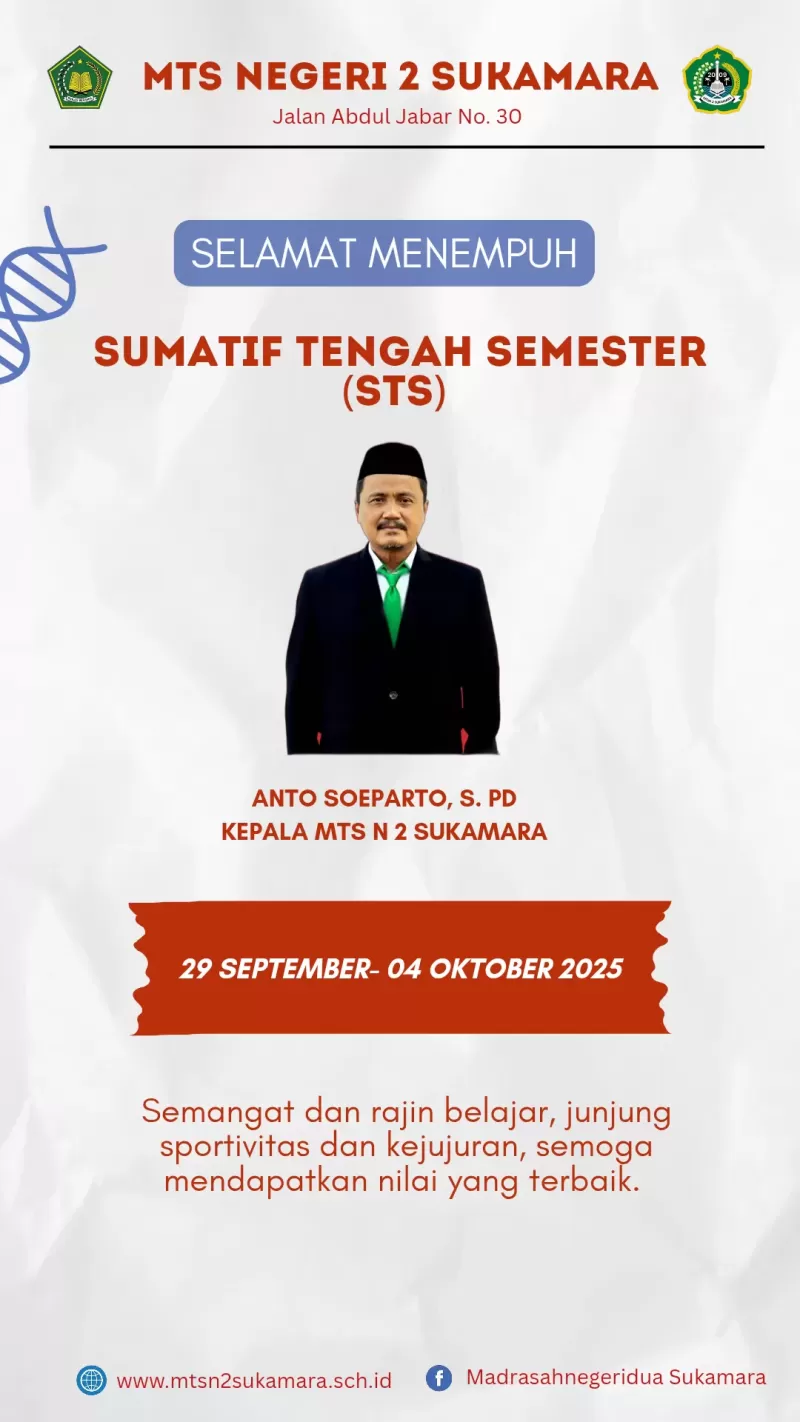 MTS NEGERI 2 SUKAMARA
Jalan Abdul Jabar No. 30

SELAMAT MENEMPUH

SUMATIF TENGAH SEMESTER (STS)

ANTO SOEPARTO, S. PD
KEPALA MTS N 2 SUKAMARA

29 SEPTEMBER- 04 OKTOBER 2025

Semangat dan rajin belajar, junjung sportivitas dan kejujuran, semoga mendapatkan nilai yang terbaik.

www.mtsn2sukamara.sch.id
Madrasahnegeridua Sukamara